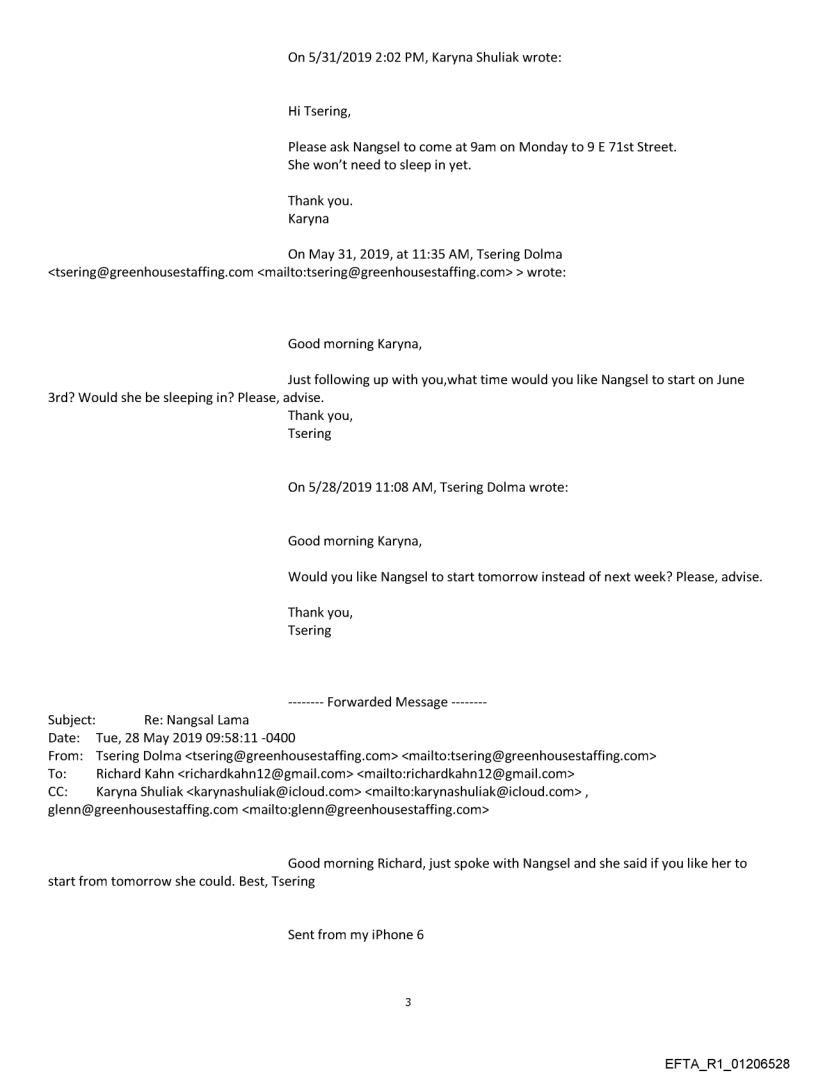 On 5/31/2019 2:02 PM, Karyna Shuliak wrote:

Hi Tsering,

Please ask Nangsel to come at 9am on Monday to 9 E 71st Street.
She won't need to sleep in yet.

Thank you.
Karyna

On May 31, 2019, at 11:35 AM, Tsering Dolma <tsering@greenhousestaffing.com <mailto:tsering@greenhousestaffing.com> > wrote:

Good morning Karyna,

Just following up with you,what time would you like Nangsel to start on June 3rd? Would she be sleeping in? Please, advise.
Thank you,
Tsering

On 5/28/2019 11:08 AM, Tsering Dolma wrote:

Good morning Karyna,

Would you like Nangsel to start tomorrow instead of next week? Please, advise.

Thank you,
Tsering

-------- Forwarded Message --------
Subject: Re: Nangsal Lama
Date: Tue, 28 May 2019 09:58:11 -0400
From: Tsering Dolma <tsering@greenhousestaffing.com> <mailto:tsering@greenhousestaffing.com>
To: Richard Kahn <richardkahn12@gmail.com> <mailto:richardkahn12@gmail.com>
CC: Karyna Shuliak <karynashuliak@icloud.com> <mailto:karynashuliak@icloud.com> , glenn@greenhousestaffing.com <mailto:glenn@greenhousestaffing.com>

Good morning Richard, just spoke with Nangsel and she said if you like her to start from tomorrow she could. Best, Tsering

Sent from my iPhone 6

3

EFTA_R1_01206528